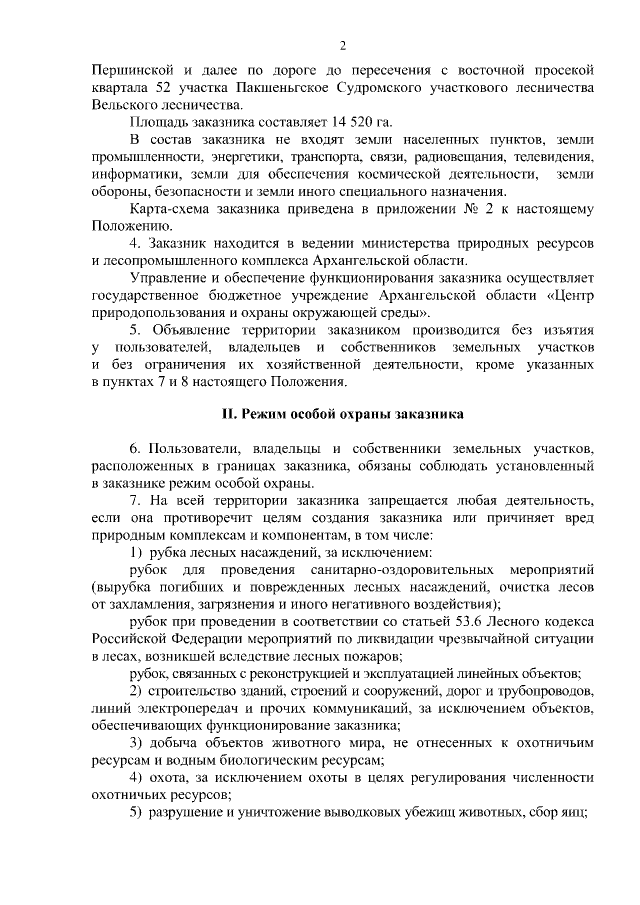 2

Першинской и далее по дороге до пересечения с восточной просекой квартала 52 участка Пакшеньгское Судромского участкового лесничества Вельского лесничества.

Площадь заказника составляет 14 520 га.

В состав заказника не входят земли населенных пунктов, земли промышленности, энергетики, транспорта, связи, радиовещания, телевидения, информатики, земли для обеспечения космической деятельности, земли обороны, безопасности и земли иного специального назначения.

Карта-схема заказника приведена в приложении № 2 к настоящему Положению.

4. Заказник находится в ведении министерства природных ресурсов и лесопромышленного комплекса Архангельской области.

Управление и обеспечение функционирования заказника осуществляет государственное бюджетное учреждение Архангельской области «Центр природопользования и охраны окружающей среды».

5. Объявление территории заказником производится без изъятия у пользователей, владельцев и собственников земельных участков и без ограничения их хозяйственной деятельности, кроме указанных в пунктах 7 и 8 настоящего Положения.

II. Режим особой охраны заказника

6. Пользователи, владельцы и собственники земельных участков, расположенных в границах заказника, обязаны соблюдать установленный в заказнике режим особой охраны.

7. На всей территории заказника запрещается любая деятельность, если она противоречит целям создания заказника или причиняет вред природным комплексам и компонентам, в том числе:

1) рубка лесных насаждений, за исключением:

рубок для проведения санитарно-оздоровительных мероприятий (вырубка погибших и поврежденных лесных насаждений, очистка лесов от захламления, загрязнения и иного негативного воздействия);

рубок при проведении в соответствии со статьей 53.6 Лесного кодекса Российской Федерации мероприятий по ликвидации чрезвычайной ситуации в лесах, возникшей вследствие лесных пожаров;

рубок, связанных с реконструкцией и эксплуатацией линейных объектов;

2) строительство зданий, строений и сооружений, дорог и трубопроводов, линий электропередач и прочих коммуникаций, за исключением объектов, обеспечивающих функционирование заказника;

3) добыча объектов животного мира, не отнесенных к охотничьим ресурсам и водным биологическим ресурсам;

4) охота, за исключением охоты в целях регулирования численности охотничьих ресурсов;

5) разрушение и уничтожение выводковых убежищ животных, сбор яиц;